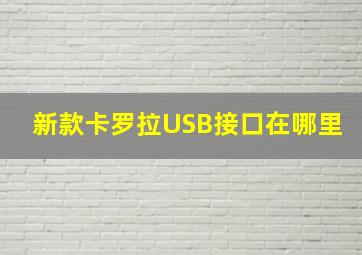 新款卡罗拉USB接口在哪里